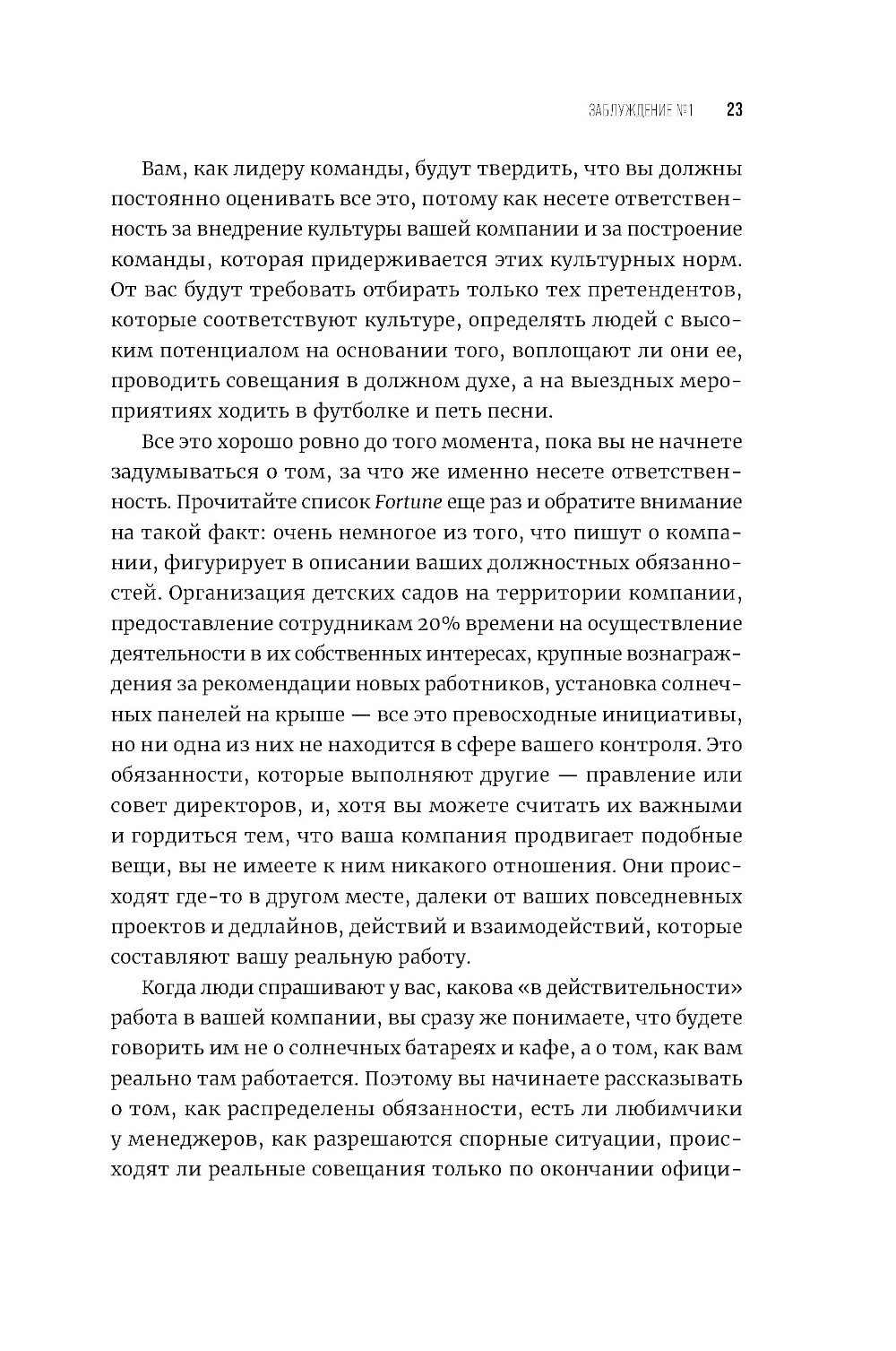 ЗАБЛУЖДЕНИЕ №1 23

Вам, как лидеру команды, будут твердить, что вы должны постоянно оценивать все это, потому как несете ответственность за внедрение культуры вашей компании и за построение команды, которая придерживается этих культурных норм. От вас будут требовать отбирать только тех претендентов, которые соответствуют культуре, определять людей с высоким потенциалом на основании того, воплощают ли они ее, проводить совещания в должном духе, а на выездных мероприятиях ходить в футболке и петь песни.

Все это хорошо ровно до того момента, пока вы не начнете задумываться о том, за что же именно несете ответственность. Прочитайте список Fortune еще раз и обратите внимание на такой факт: очень немногое из того, что пишут о компании, фигурирует в описании ваших должностных обязанностей. Организация детских садов на территории компании, предоставление сотрудникам 20% времени на осуществление деятельности в их собственных интересах, крупные вознаграждения за рекомендации новых работников, установка солнечных панелей на крыше — все это превосходные инициативы, но ни одна из них не находится в сфере вашего контроля. Это обязанности, которые выполняют другие — правление или совет директоров, и, хотя вы можете считать их важными и гордиться тем, что ваша компания продвигает подобные вещи, вы не имеете к ним никакого отношения. Они происходят где-то в другом месте, далеки от ваших повседневных проектов и дедлайнов, действий и взаимодействий, которые составляют вашу реальную работу.

Когда люди спрашивают у вас, какова «в действительности» работа в вашей компании, вы сразу же понимаете, что будете говорить им не о солнечных батареях и кафе, а о том, как вам реально там работается. Поэтому вы начинаете рассказывать о том, как распределены обязанности, есть ли любимчики у менеджеров, как разрешаются спорные ситуации, происходят ли реальные совещания только по окончании офици-